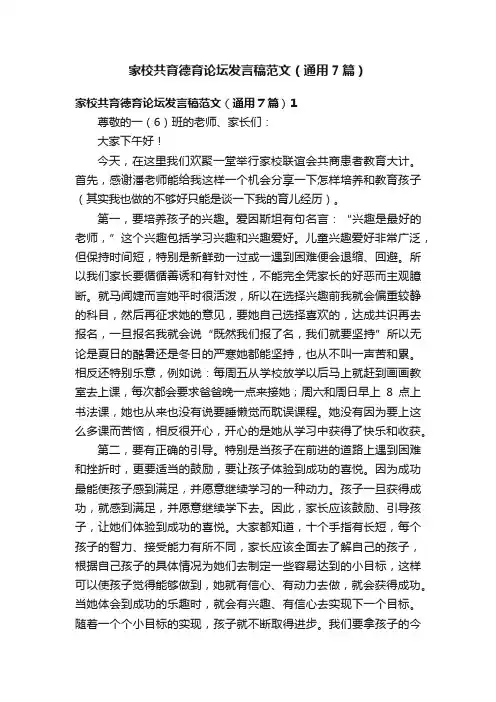 家校共育德育论坛发言稿范文（通用7篇）

家校共育德育论坛发言稿范文（通用7篇）1

尊敬的一（6）班的老师、家长们：

大家下午好！

今天，在这里我们欢聚一堂举行家校联谊会共商患者教育大计。首先，感谢潘老师能给我这样一个机会分享一下怎样培养和教育孩子（其实我也做的不够好只能是谈一下我的育儿经历）。

第一，要培养孩子的兴趣。爱因斯坦有句名言：“兴趣是最好的老师，”这个兴趣包括学习兴趣和兴趣爱好。儿童兴趣爱好非常广泛，但保持时间短，特别是新鲜劲一过或一遇到困难便会退缩、回避。所以我们家长要循循善诱和有针对性，不能完全凭家长的好恶而主观臆断。就马闻婕而言她平时很活泼，所以在选择兴趣前我就会偏重较静的科目，然后再征求她的意见，要她自己选择喜欢的，达成共识再去报名，一旦报名我就会说“既然我们报了名，我们就要坚持”所以无论是夏日的酷暑还是冬日的严寒她都能坚持，也从不叫一声苦和累。相反还特别乐意，例如说：每周五从学校放学以后马上就赶到画画教室去上课，每次都会要求爸爸晚一点来接她；周六和周日早上 8 点上书法课，她也从来也没有说要睡懒觉而耽误课程。她没有因为要上这么多课而苦恼，相反很开心，开心的是她从学习中获得了快乐和收获。

第二，要有正确的引导。特别是当孩子在前进的道路上遇到困难和挫折时，更要适当的鼓励，要让孩子体验到成功的喜悦。因为成功最能使孩子感到满足，并愿意继续学习的一种动力。孩子一旦获得成功，就感到满足，并愿意继续学下去。因此，家长应该鼓励、引导孩子，让她们体验到成功的喜悦。大家都知道，十个手指有长短，每个孩子的智力、接受能力有所不同，家长应该全面去了解自己的孩子，根据自己孩子的具体情况为她们去制定一些容易达到的小目标，这样可以使孩子觉得能够做到，她就有信心、有动力去做，就会获得成功。当她体会到成功的乐趣时，就会有兴趣、有信心去实现下一个目标。随着一个个小目标的实现，孩子就不断取得进步。我们要拿孩子的今